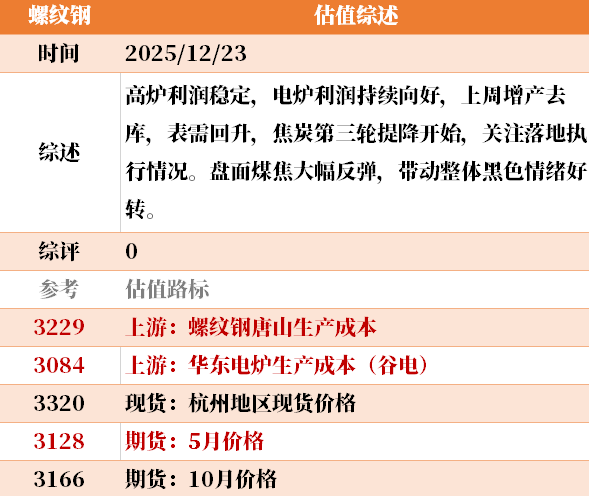 | 螺纹钢 | 估值综述 |
|---|---|
| 时间 | 2025/12/23 |
| 综述 | 高炉利润稳定，电炉利润持续向好，上周增产去库，表需回升，焦炭第三轮提降开始，关注落地执行情况。盘面煤焦大幅反弹，带动整体黑色情绪好转。 |
| 综评 | 0 |
| 参考 | 估值路标 |
| 3229 | 上游：螺纹钢唐山生产成本 |
| 3084 | 上游：华东电炉生产成本（谷电） |
| 3320 | 现货：杭州地区现货价格 |
| 3128 | 期货：5月价格 |
| 3166 | 期货：10月价格 |